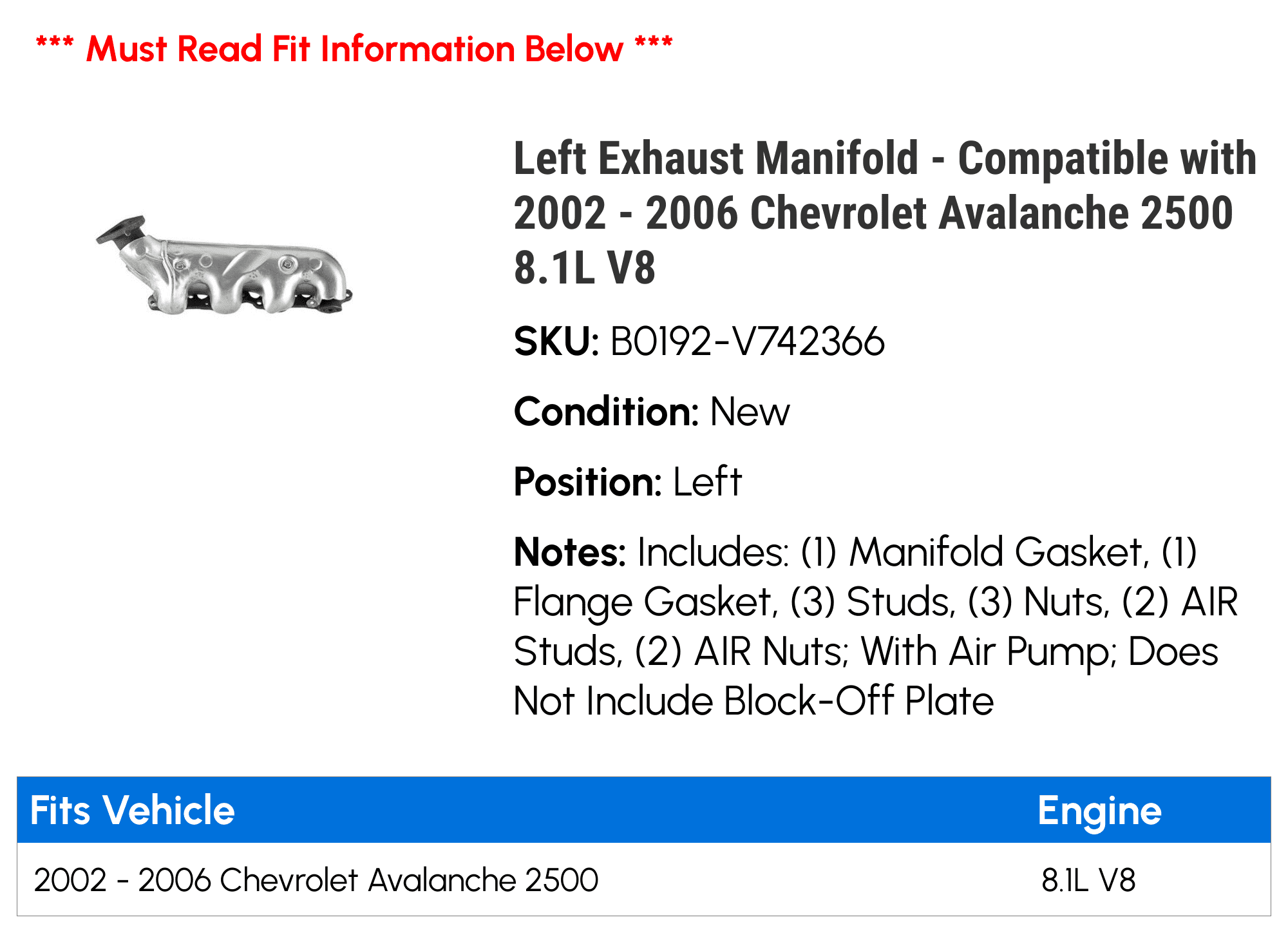 *** Must Read Fit Information Below ***

Left Exhaust Manifold - Compatible with 2002 - 2006 Chevrolet Avalanche 2500 8.1L V8

SKU: B0192-V742366

Condition: New

Position: Left

Notes: Includes: (1) Manifold Gasket, (1) Flange Gasket, (3) Studs, (3) Nuts, (2) AIR Studs, (2) AIR Nuts; With Air Pump; Does Not Include Block-Off Plate

| Fits Vehicle | Engine |
|---|---|
| 2002 - 2006 Chevrolet Avalanche 2500 | 8.1L V8 |